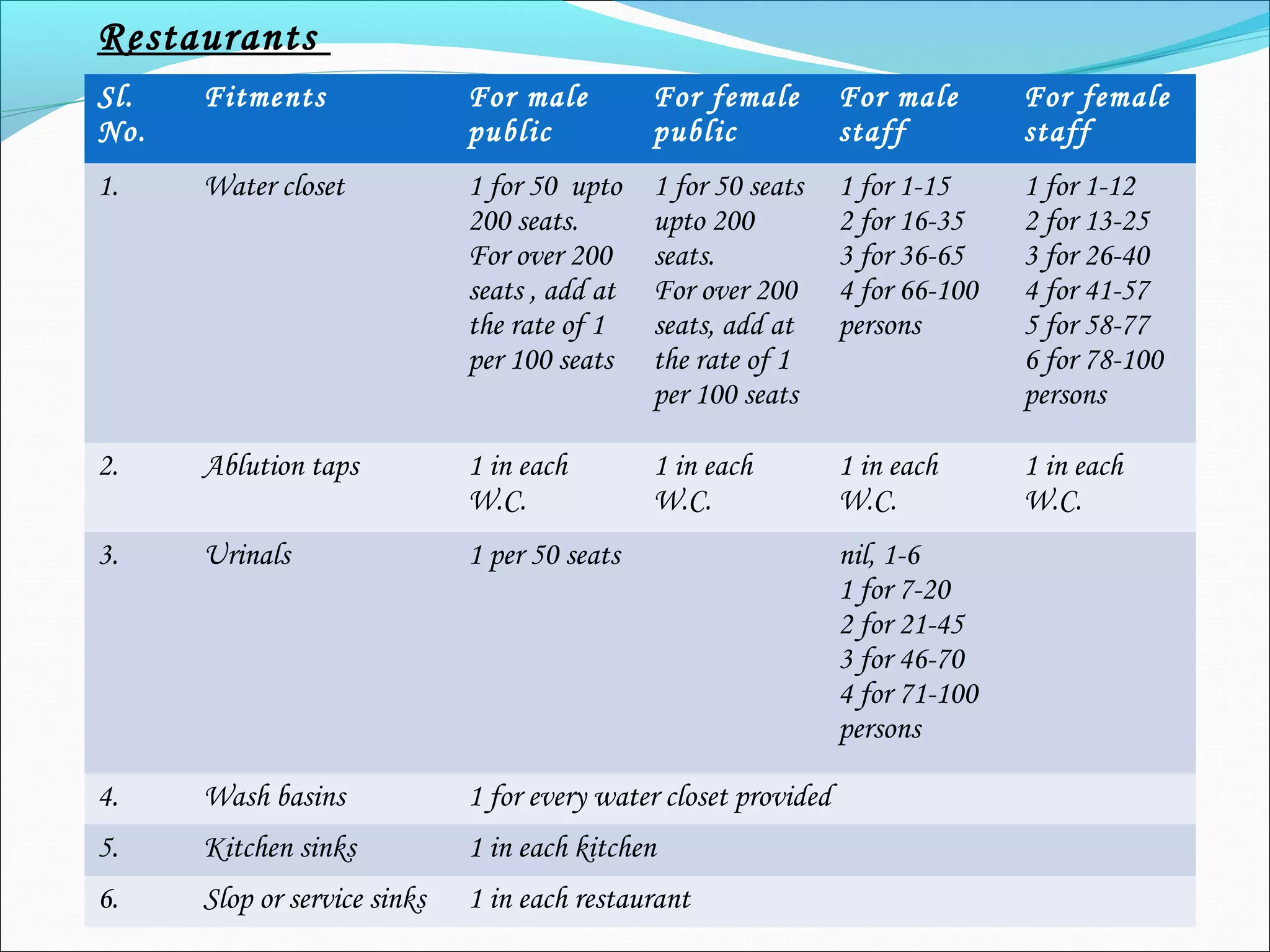 Restaurants

| Sl. No. | Fitments | For male public | For female public | For male staff | For female staff |
|---|---|---|---|---|---|
| 1. | Water closet | 1 for 50 upto 200 seats. For over 200 seats , add at the rate of 1 per 100 seats | 1 for 50 seats upto 200 seats. For over 200 seats, add at the rate of 1 per 100 seats | 1 for 1-15 2 for 16-35 3 for 36-65 4 for 66-100 persons | 1 for 1-12 2 for 13-25 3 for 26-40 4 for 41-57 5 for 58-77 6 for 78-100 persons |
| 2. | Ablution taps | 1 in each W.C. | 1 in each W.C. | 1 in each W.C. | 1 in each W.C. |
| 3. | Urinals | 1 per 50 seats | | nil, 1-6 1 for 7-20 2 for 21-45 3 for 46-70 4 for 71-100 persons | |
| 4. | Wash basins | 1 for every water closet provided | | | |
| 5. | Kitchen sinks | 1 in each kitchen | | | |
| 6. | Slop or service sinks | 1 in each restaurant | | | |